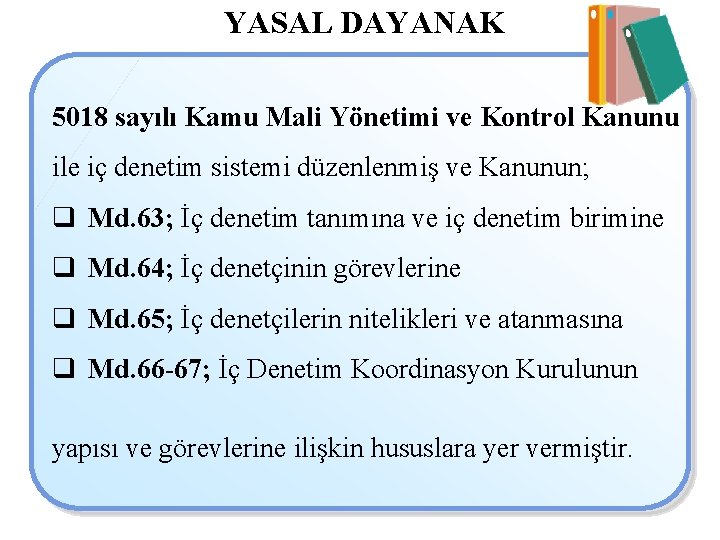 YASAL DAYANAK

5018 sayılı Kamu Mali Yönetimi ve Kontrol Kanunu ile iç denetim sistemi düzenlenmiş ve Kanunun;

❑ Md.63; İç denetim tanımına ve iç denetim birimine

❑ Md.64; İç denetçinin görevlerine

❑ Md.65; İç denetçilerin nitelikleri ve atanmasına

❑ Md.66-67; İç Denetim Koordinasyon Kurulunun

yapısı ve görevlerine ilişkin hususlara yer vermiştir.